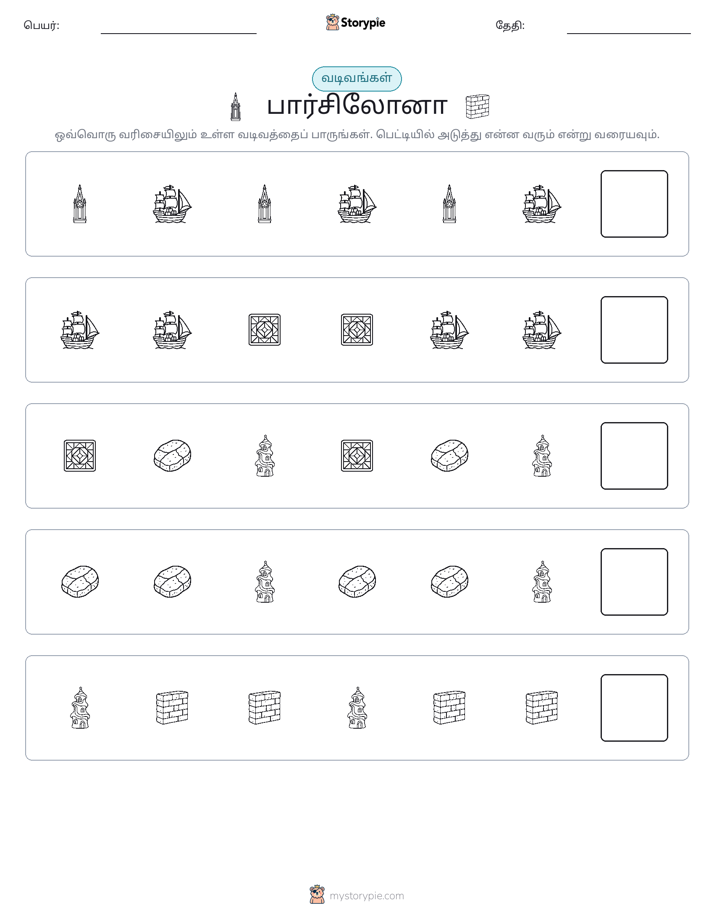 பெயர்: ____ Storypie தேதி: ____

வடிவங்கள்

பார்சிலோனா

ஒவ்வொரு வரிசையிலும் உள்ள வடிவத்தைப் பாருங்கள். பெட்டியில் அடுத்து என்ன வரும் என்று வரையவும்.

mystorypie.com